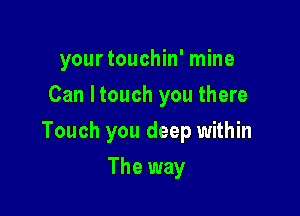 your touchin' mine
Can I touch you there
Touch you deep within
The way